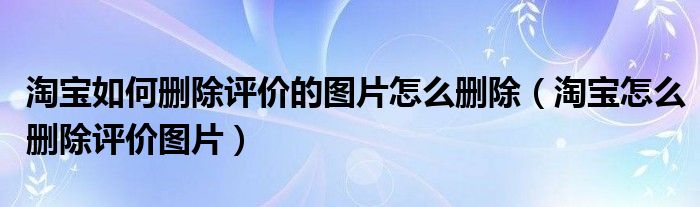 淘宝如何删除评价的图片怎么删除（淘宝怎么删除评价图片）